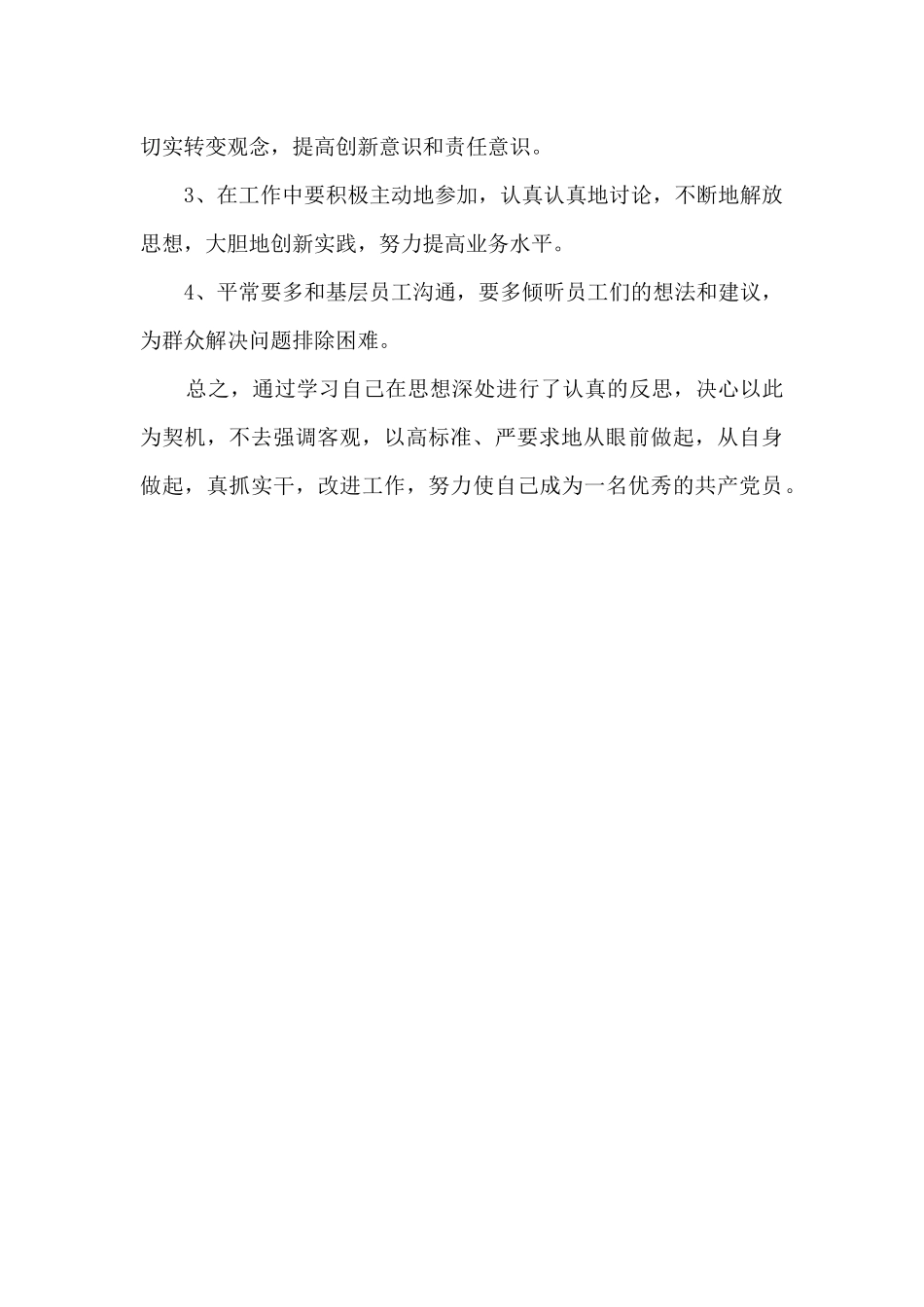 切实转变观念，提高创新意识和责任意识。

3、在工作中要积极主动地参加，认真认真地讨论，不断地解放思想，大胆地创新实践，努力提高业务水平。

4、平常要多和基层员工沟通，要多倾听员工们的想法和建议，为群众解决问题排除困难。

总之，通过学习自己在思想深处进行了认真的反思，决心以此为契机，不去强调客观，以高标准、严要求地从眼前做起，从自身做起，真抓实干，改进工作，努力使自己成为一名优秀的共产党员。